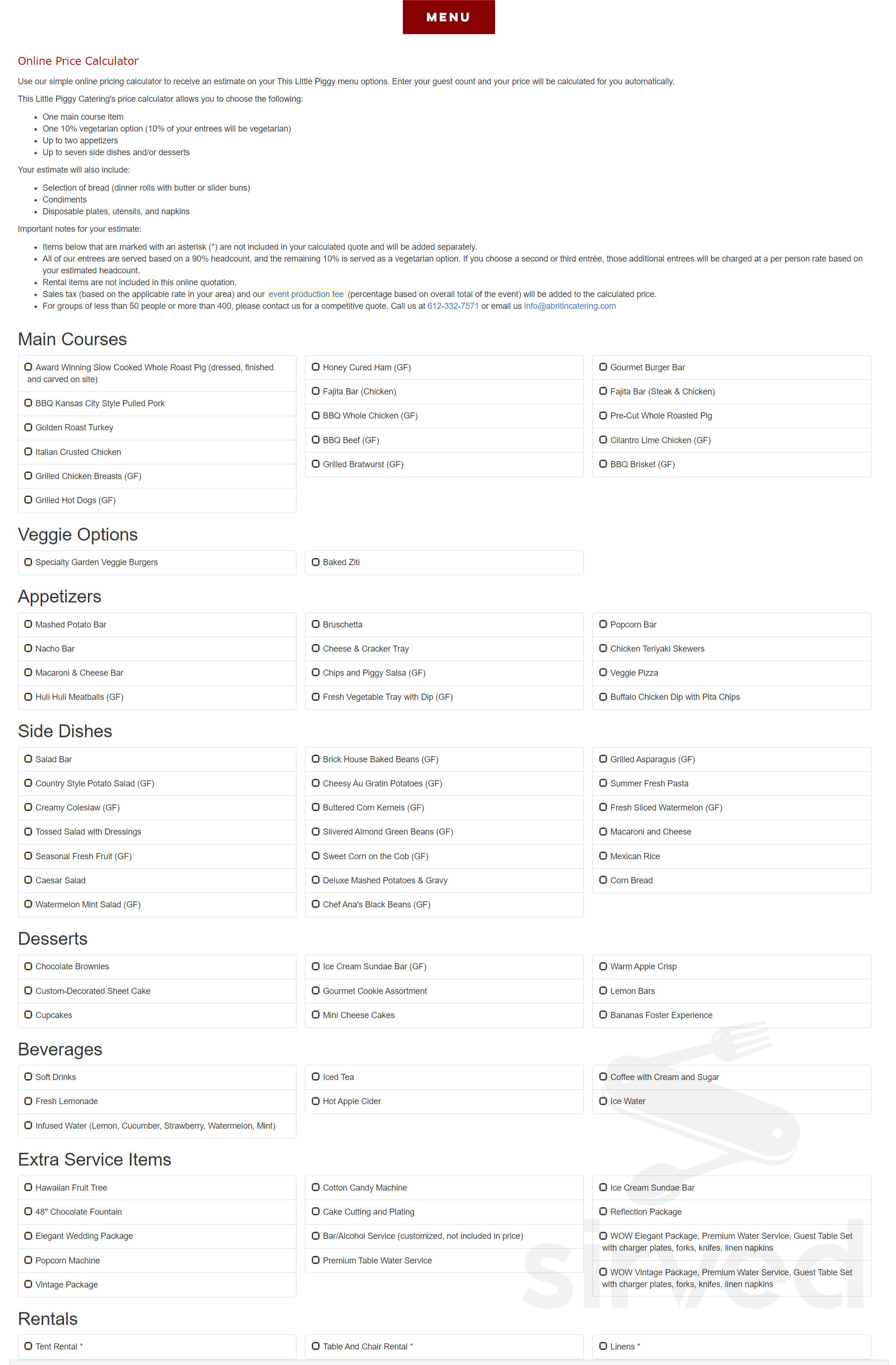 MENU

Online Price Calculator

Use our simple online pricing calculator to receive an estimate on your This Little Piggy menu options. Enter your guest count and your price will be calculated for you automatically.

This Little Piggy Catering's price calculator allows you to choose the following:

- One main course item
- One 10% vegetarian option (10% of your entrees will be vegetarian)
- Up to two appetizers
- Up to seven side dishes and/or desserts

Your estimate will also include:

- Selection of bread (dinner rolls with butter or slider buns)
- Condiments
- Disposable plates, utensils, and napkins

Important notes for your estimate:

- Items below that are marked with an asterisk (*) are not included in your calculated quote and will be added separately.
- All of our entrees are served based on a 90% headcount, and the remaining 10% is served as a vegetarian option. If you choose a second or third entrée, those additional entrees will be charged at a per person rate based on your estimated headcount.
- Rental items are not included in this online quotation.
- Sales tax (based on the applicable rate in your area) and our event production fee (percentage based on overall total of the event) will be added to the calculated price.
- For groups of less than 50 people or more than 400, please contact us for a competitive quote. Call us at 612-332-7571 or email us info@abritincatering.com

Main Courses

Award Winning Slow Cooked Whole Roast Pig (dressed, finished and carved on site)
BBQ Kansas City Style Pulled Pork
Golden Roast Turkey
Italian Crusted Chicken
Grilled Chicken Breasts (GF)
Grilled Hot Dogs (GF)

Honey Cured Ham (GF)
Fajita Bar (Chicken)
BBQ Whole Chicken (GF)
BBQ Beef (GF)
Grilled Bratwurst (GF)

Gourmet Burger Bar
Fajita Bar (Steak & Chicken)
Pre-Cut Whole Roasted Pig
Cilantro Lime Chicken (GF)
BBQ Brisket (GF)

Veggie Options

Specialty Garden Veggie Burgers

Baked Ziti

Appetizers

Mashed Potato Bar
Nacho Bar
Macaroni & Cheese Bar
Huli Huli Meatballs (GF)

Bruschetta
Cheese & Cracker Tray
Chips and Piggy Salsa (GF)
Fresh Vegetable Tray with Dip (GF)

Popcorn Bar
Chicken Teriyaki Skewers
Veggie Pizza
Buffalo Chicken Dip with Pita Chips

Side Dishes

Salad Bar
Country Style Potato Salad (GF)
Creamy Coleslaw (GF)
Tossed Salad with Dressings
Seasonal Fresh Fruit (GF)
Caesar Salad
Watermelon Mint Salad (GF)

Brick House Baked Beans (GF)
Cheesy Au Gratin Potatoes (GF)
Buttered Corn Kernels (GF)
Slivered Almond Green Beans (GF)
Sweet Corn on the Cob (GF)
Deluxe Mashed Potatoes & Gravy
Chef Ana's Black Beans (GF)

Grilled Asparagus (GF)
Summer Fresh Pasta
Fresh Sliced Watermelon (GF)
Macaroni and Cheese
Mexican Rice
Corn Bread

Desserts

Chocolate Brownies
Custom-Decorated Sheet Cake
Cupcakes

Ice Cream Sundae Bar (GF)
Gourmet Cookie Assortment
Mini Cheese Cakes

Warm Apple Crisp
Lemon Bars
Bananas Foster Experience

Beverages

Soft Drinks
Fresh Lemonade
Infused Water (Lemon, Cucumber, Strawberry, Watermelon, Mint)

Iced Tea
Hot Apple Cider

Coffee with Cream and Sugar
Ice Water

Extra Service Items

Hawaiian Fruit Tree
48" Chocolate Fountain
Elegant Wedding Package
Popcorn Machine
Vintage Package

Cotton Candy Machine
Cake Cutting and Plating
Bar/Alcohol Service (customized, not included in price)
Premium Table Water Service

Ice Cream Sundae Bar
Reflection Package
WOW Elegant Package, Premium Water Service, Guest Table Set with charger plates, forks, knifes, linen napkins
WOW Vintage Package, Premium Water Service, Guest Table Set with charger plates, forks, knifes, linen napkins

Rentals

Tent Rental *

Table And Chair Rental *

Linens *

sirved